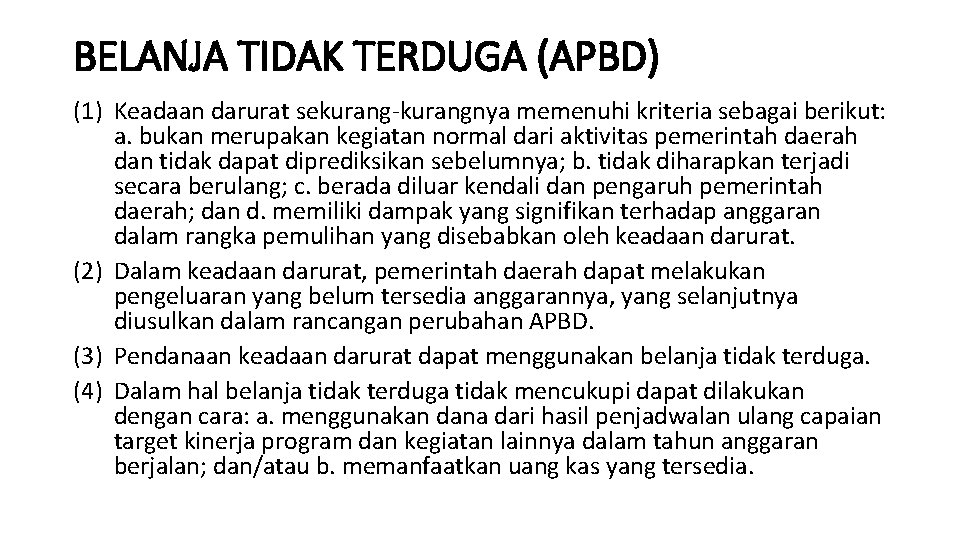 BELANJA TIDAK TERDUGA (APBD)

(1) Keadaan darurat sekurang-kurangnya memenuhi kriteria sebagai berikut: a. bukan merupakan kegiatan normal dari aktivitas pemerintah daerah dan tidak dapat diprediksikan sebelumnya; b. tidak diharapkan terjadi secara berulang; c. berada diluar kendali dan pengaruh pemerintah daerah; dan d. memiliki dampak yang signifikan terhadap anggaran dalam rangka pemulihan yang disebabkan oleh keadaan darurat.

(2) Dalam keadaan darurat, pemerintah daerah dapat melakukan pengeluaran yang belum tersedia anggarannya, yang selanjutnya diusulkan dalam rancangan perubahan APBD.

(3) Pendanaan keadaan darurat dapat menggunakan belanja tidak terduga.

(4) Dalam hal belanja tidak terduga tidak mencukupi dapat dilakukan dengan cara: a. menggunakan dana dari hasil penjadwalan ulang capaian target kinerja program dan kegiatan lainnya dalam tahun anggaran berjalan; dan/atau b. memanfaatkan uang kas yang tersedia.